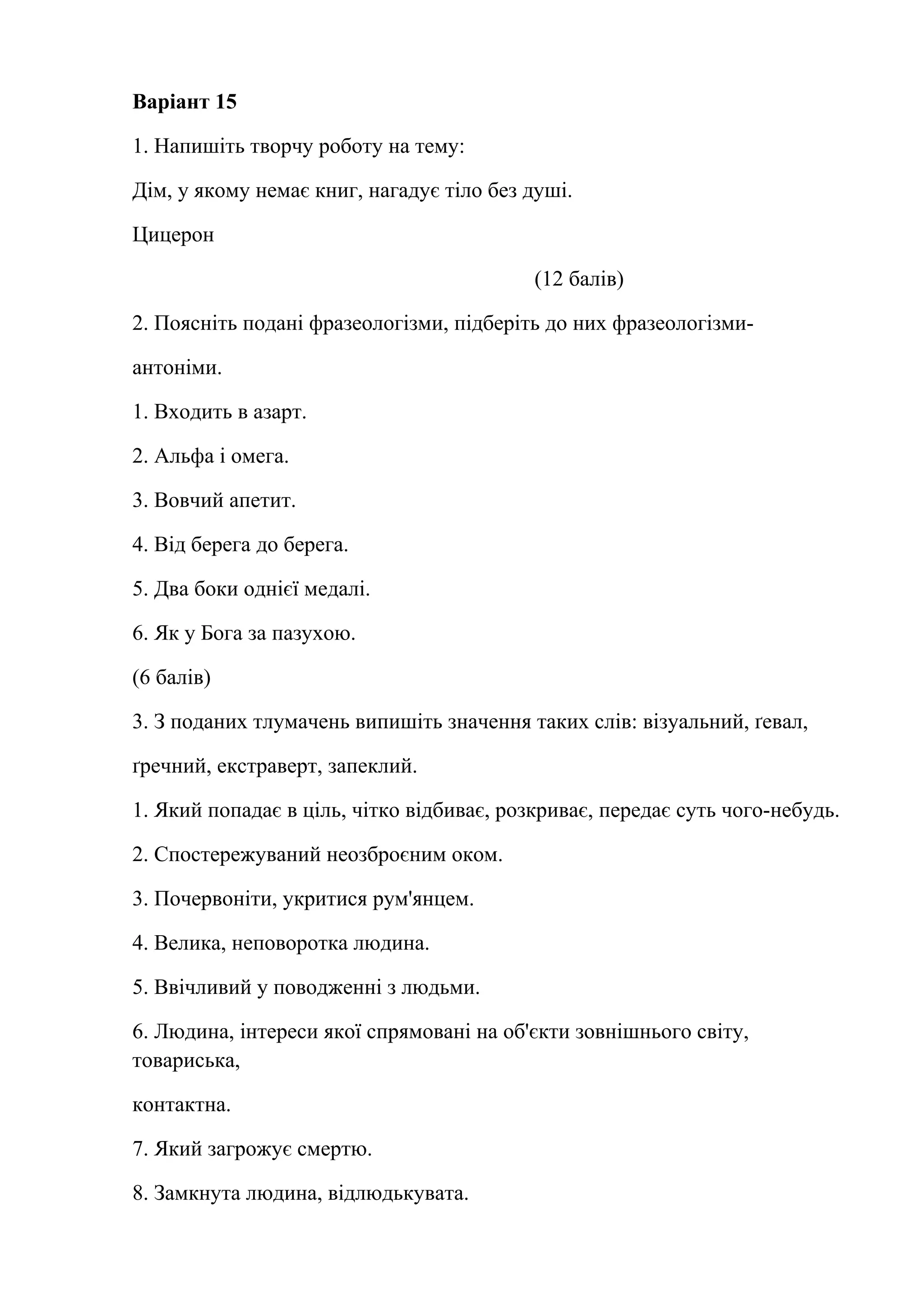 **Варіант 15**

1. Напишіть творчу роботу на тему:

Дім, у якому немає книг, нагадує тіло без душі.

Цицерон

(12 балів)

2. Поясніть подані фразеологізми, підберіть до них фразеологізми-антоніми.

1. Входить в азарт.

2. Альфа і омега.

3. Вовчий апетит.

4. Від берега до берега.

5. Два боки однієї медалі.

6. Як у Бога за пазухою.

(6 балів)

3. З поданих тлумачень випишіть значення таких слів: візуальний, ґевал, ґречний, екстраверт, запеклий.

1. Який попадає в ціль, чітко відбиває, розкриває, передає суть чого-небудь.

2. Спостережуваний неозброєним оком.

3. Почервоніти, укритися рум'янцем.

4. Велика, неповоротка людина.

5. Ввічливий у поводженні з людьми.

6. Людина, інтереси якої спрямовані на об'єкти зовнішнього світу, товариська,

контактна.

7. Який загрожує смертю.

8. Замкнута людина, відлюдькувата.